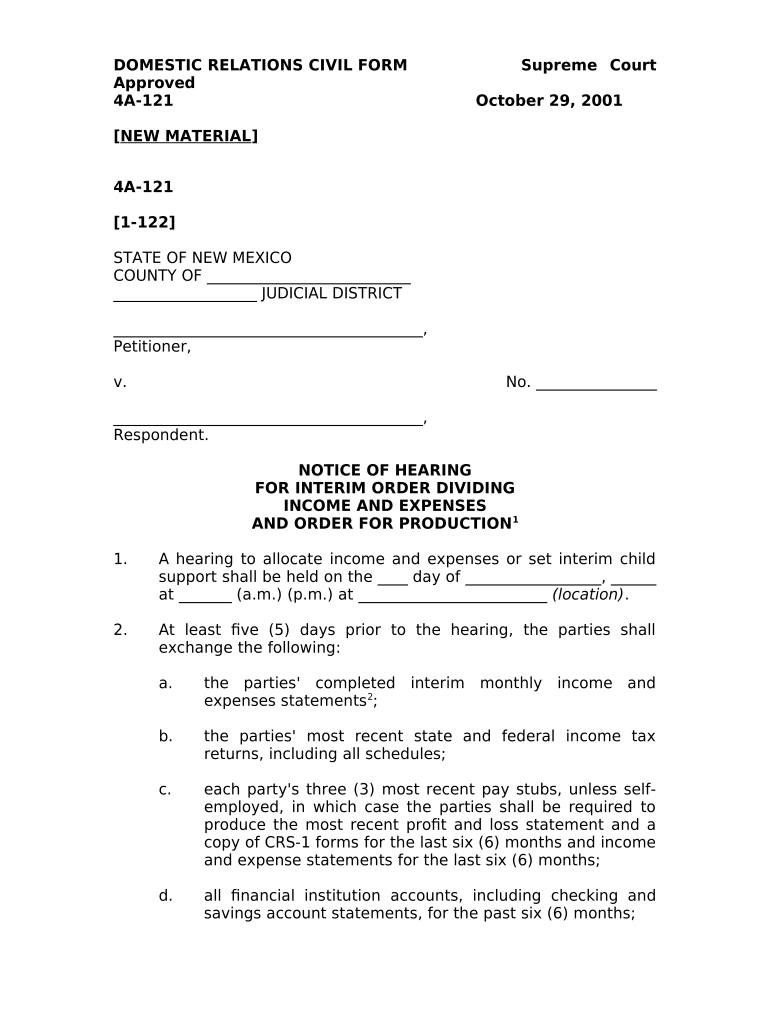 DOMESTIC RELATIONS CIVIL FORM Supreme Court Approved
4A-121 October 29, 2001

[NEW MATERIAL]

4A-121

[1-122]

STATE OF NEW MEXICO
COUNTY OF __________________________
__________________ JUDICIAL DISTRICT

_______________________________________,
Petitioner,

v. No. _______________

_______________________________________,
Respondent.

NOTICE OF HEARING
FOR INTERIM ORDER DIVIDING
INCOME AND EXPENSES
AND ORDER FOR PRODUCTION$^1$

1. A hearing to allocate income and expenses or set interim child support shall be held on the ____ day of _________________, ______ at _______ (a.m.) (p.m.) at ________________________ (location).

2. At least five (5) days prior to the hearing, the parties shall exchange the following:

a. the parties' completed interim monthly income and expenses statements$^2$;

b. the parties' most recent state and federal income tax returns, including all schedules;

c. each party's three (3) most recent pay stubs, unless self-employed, in which case the parties shall be required to produce the most recent profit and loss statement and a copy of CRS-1 forms for the last six (6) months and income and expense statements for the last six (6) months;

d. all financial institution accounts, including checking and savings account statements, for the past six (6) months;